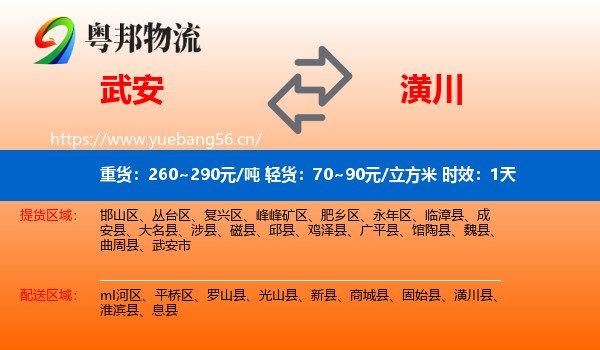 粤邦物流

武安

潢川

https://www.yuebang56.cn/

重货：260~290元/吨 轻货：70~90元/立方米 时效：1天

提货区域：

邯山区、丛台区、复兴区、峰峰矿区、肥乡区、永年区、临漳县、成安县、大名县、涉县、磁县、邱县、鸡泽县、广平县、馆陶县、魏县、曲周县、武安市

配送区域：

ml河区、平桥区、罗山县、光山县、新县、商城县、固始县、潢川县、淮滨县、息县